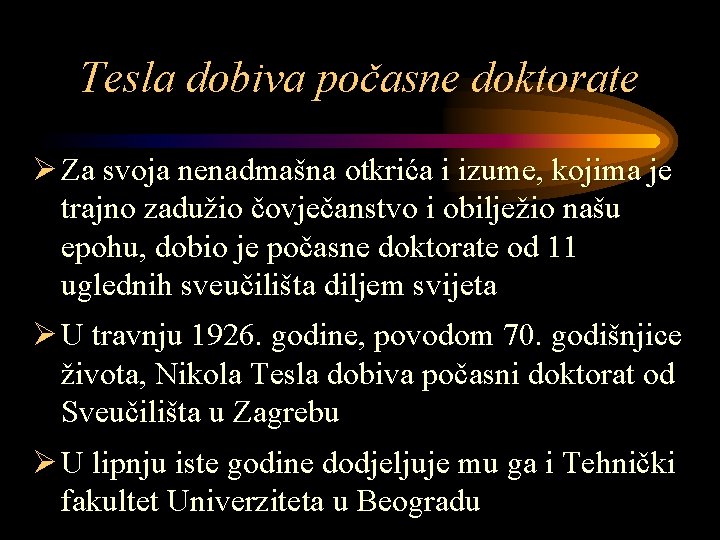 Tesla dobiva počasne doktorate

➢ Za svoja nenadmašna otkrića i izume, kojima je trajno zadužio čovječanstvo i obilježio našu epohu, dobio je počasne doktorate od 11 uglednih sveučilišta diljem svijeta

➢ U travnju 1926. godine, povodom 70. godišnjice života, Nikola Tesla dobiva počasni doktorat od Sveučilišta u Zagrebu

➢ U lipnju iste godine dodjeljuje mu ga i Tehnički fakultet Univerziteta u Beogradu